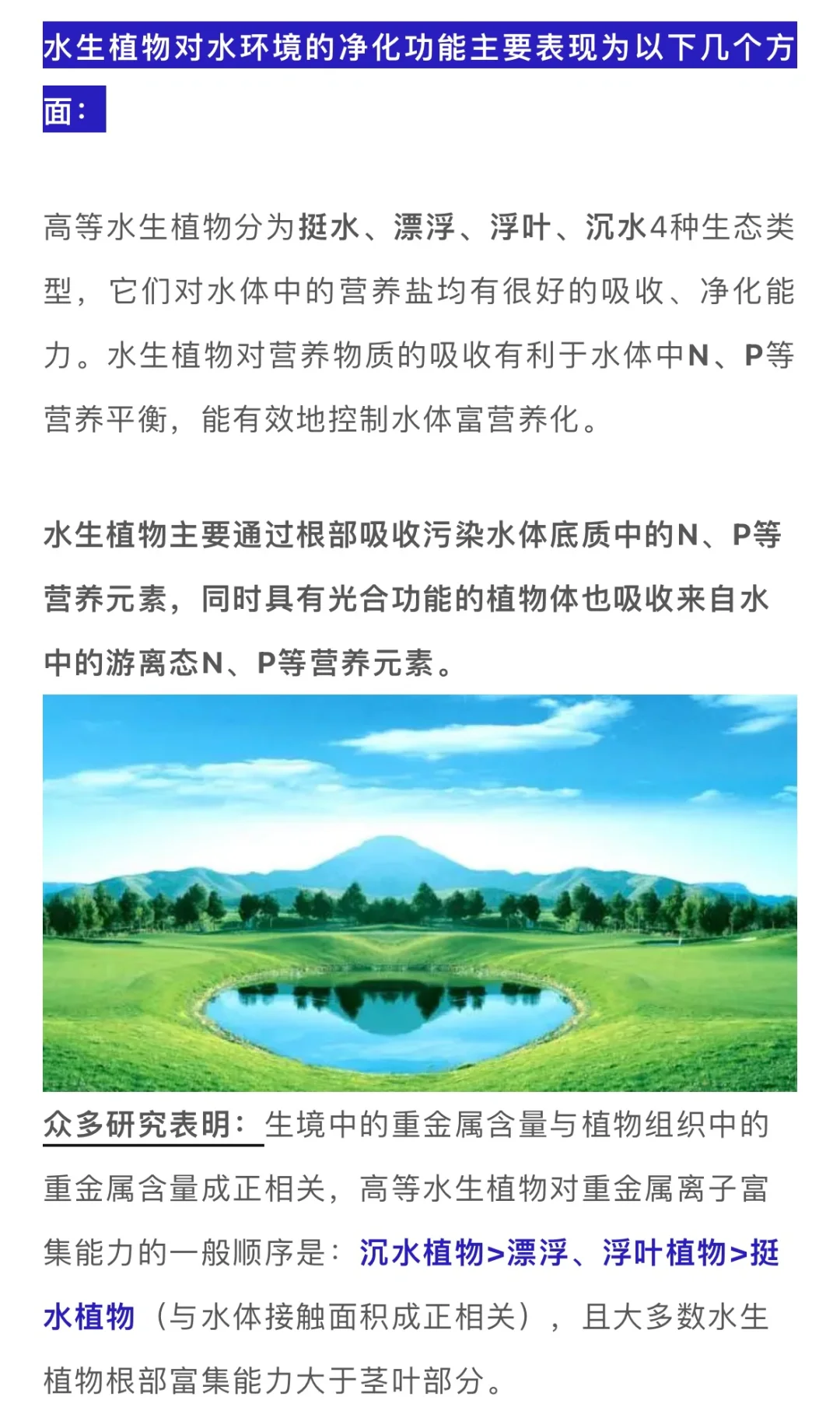 水生植物对水环境的净化功能主要表现为以下几个方面：

高等水生植物分为挺水、漂浮、浮叶、沉水4种生态类型，它们对水体中的营养盐均有很好的吸收、净化能力。水生植物对营养物质的吸收有利于水体中N、P等营养平衡，能有效地控制水体富营养化。

水生植物主要通过根部吸收污染水体底质中的N、P等营养元素，同时具有光合功能的植物体也吸收来自水中的游离态N、P等营养元素。

众多研究表明：生境中的重金属含量与植物组织中的重金属含量成正相关，高等水生植物对重金属离子富集能力的一般顺序是：沉水植物>漂浮、浮叶植物>挺水植物（与水体接触面积成正相关），且大多数水生植物根部富集能力大于茎叶部分。